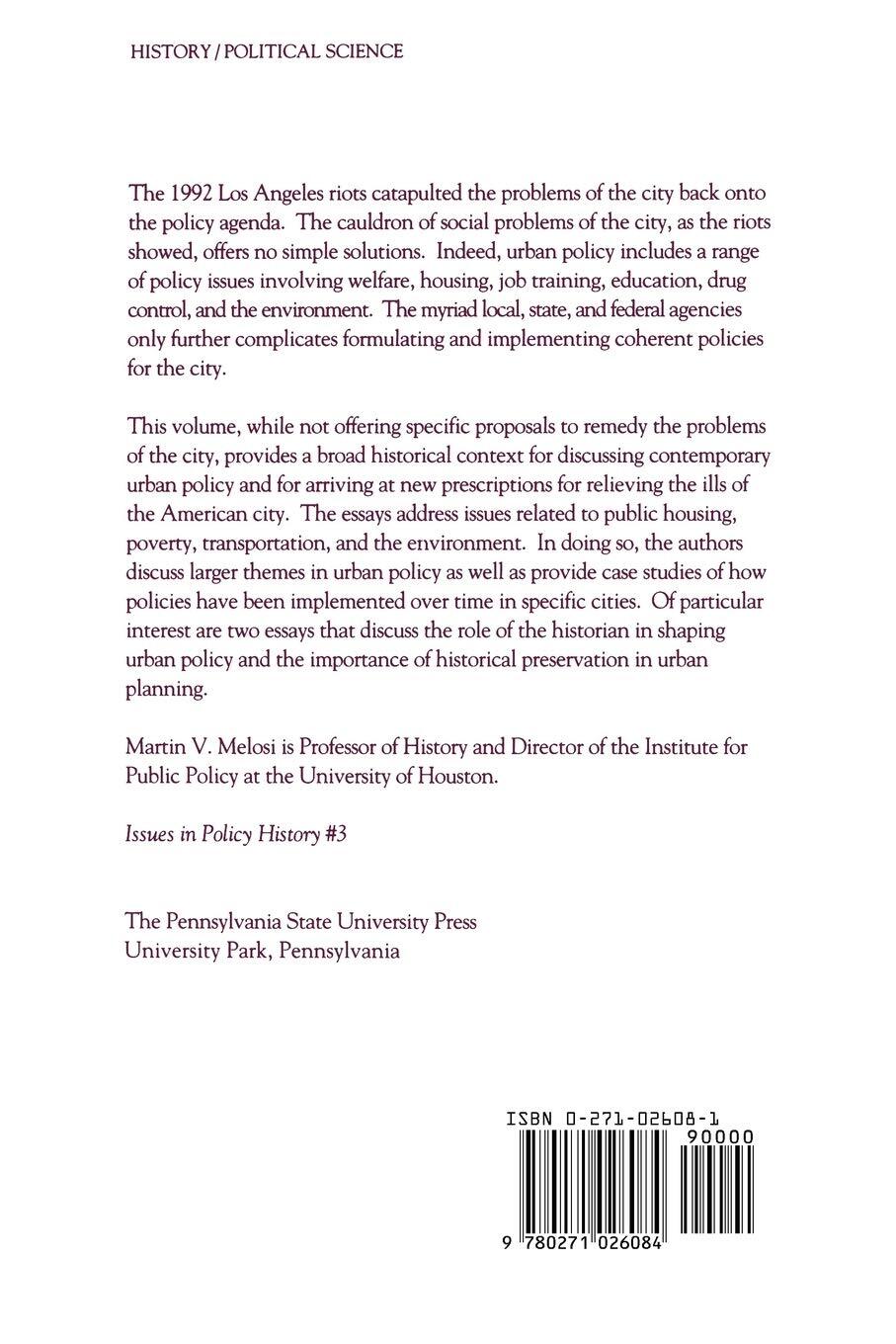 HISTORY / POLITICAL SCIENCE

The 1992 Los Angeles riots catapulted the problems of the city back onto the policy agenda. The cauldron of social problems of the city, as the riots showed, offers no simple solutions. Indeed, urban policy includes a range of policy issues involving welfare, housing, job training, education, drug control, and the environment. The myriad local, state, and federal agencies only further complicates formulating and implementing coherent policies for the city.

This volume, while not offering specific proposals to remedy the problems of the city, provides a broad historical context for discussing contemporary urban policy and for arriving at new prescriptions for relieving the ills of the American city. The essays address issues related to public housing, poverty, transportation, and the environment. In doing so, the authors discuss larger themes in urban policy as well as provide case studies of how policies have been implemented over time in specific cities. Of particular interest are two essays that discuss the role of the historian in shaping urban policy and the importance of historical preservation in urban planning.

Martin V. Melosi is Professor of History and Director of the Institute for Public Policy at the University of Houston.

Issues in Policy History #3

The Pennsylvania State University Press
University Park, Pennsylvania

ISBN 0-271-02608-1
90000
9 780271 026084